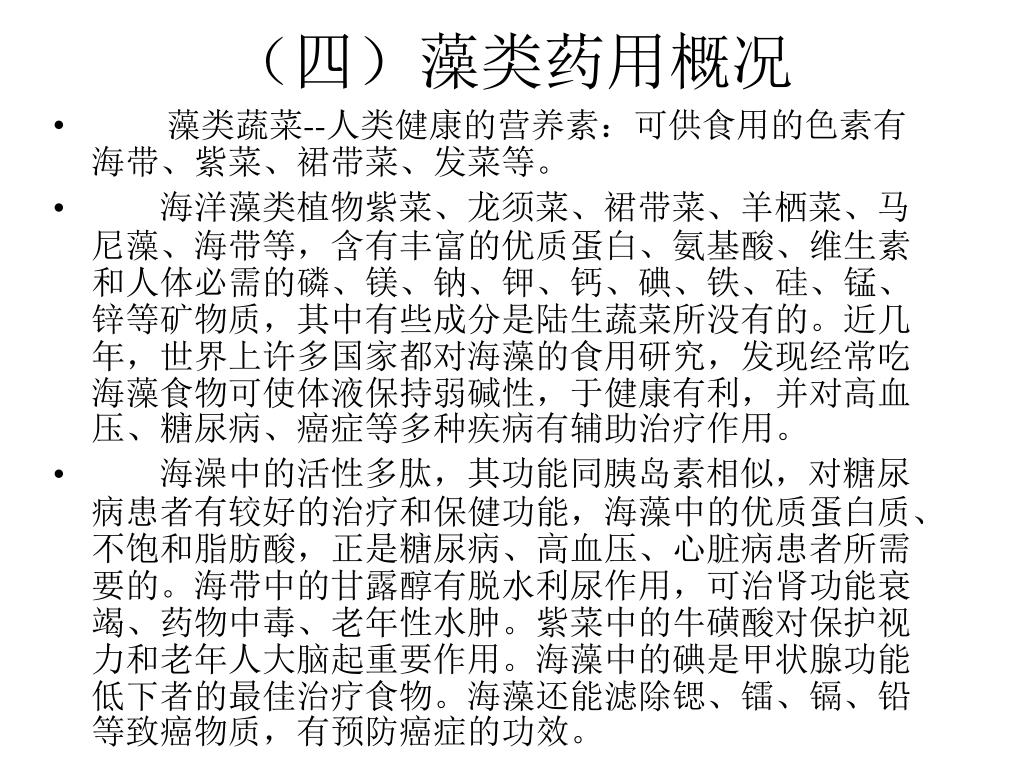 （四）藻类药用概况

• 藻类蔬菜--人类健康的营养素：可供食用的色素有海带、紫菜、裙带菜、发菜等。

• 海洋藻类植物紫菜、龙须菜、裙带菜、羊栖菜、马尼藻、海带等，含有丰富的优质蛋白、氨基酸、维生素和人体必需的磷、镁、钠、钾、钙、碘、铁、硅、锰、锌等矿物质，其中有些成分是陆生蔬菜所没有的。近几年，世界上许多国家都对海藻的食用研究，发现经常吃海藻食物可使体液保持弱碱性，于健康有利，并对高血压、糖尿病、癌症等多种疾病有辅助治疗作用。

• 海澡中的活性多肽，其功能同胰岛素相似，对糖尿病患者有较好的治疗和保健功能，海藻中的优质蛋白质、不饱和脂肪酸，正是糖尿病、高血压、心脏病患者所需要的。海带中的甘露醇有脱水利尿作用，可治肾功能衰竭、药物中毒、老年性水肿。紫菜中的牛磺酸对保护视力和老年人大脑起重要作用。海藻中的碘是甲状腺功能低下者的最佳治疗食物。海藻还能滤除锶、镭、镉、铅等致癌物质，有预防癌症的功效。